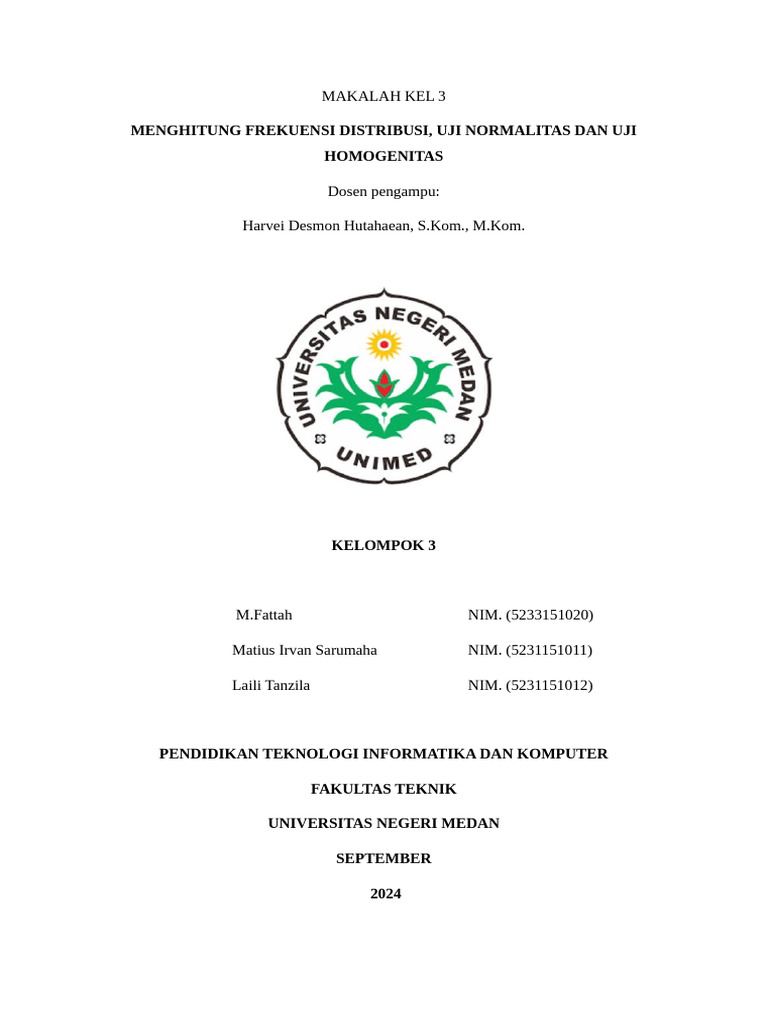 MAKALAH KEL 3

MENGHITUNG FREKUENSI DISTRIBUSI, UJI NORMALITAS DAN UJI HOMOGENITAS

Dosen pengampu:

Harvei Desmon Hutahaean, S.Kom., M.Kom.

UNIVERSITAS NEGERI MEDAN

UNIMED

KELOMPOK 3

M.Fattah NIM. (5233151020)

Matius Irvan Sarumaha NIM. (5231151011)

Laili Tanzila NIM. (5231151012)

PENDIDIKAN TEKNOLOGI INFORMATIKA DAN KOMPUTER

FAKULTAS TEKNIK

UNIVERSITAS NEGERI MEDAN

SEPTEMBER

2024